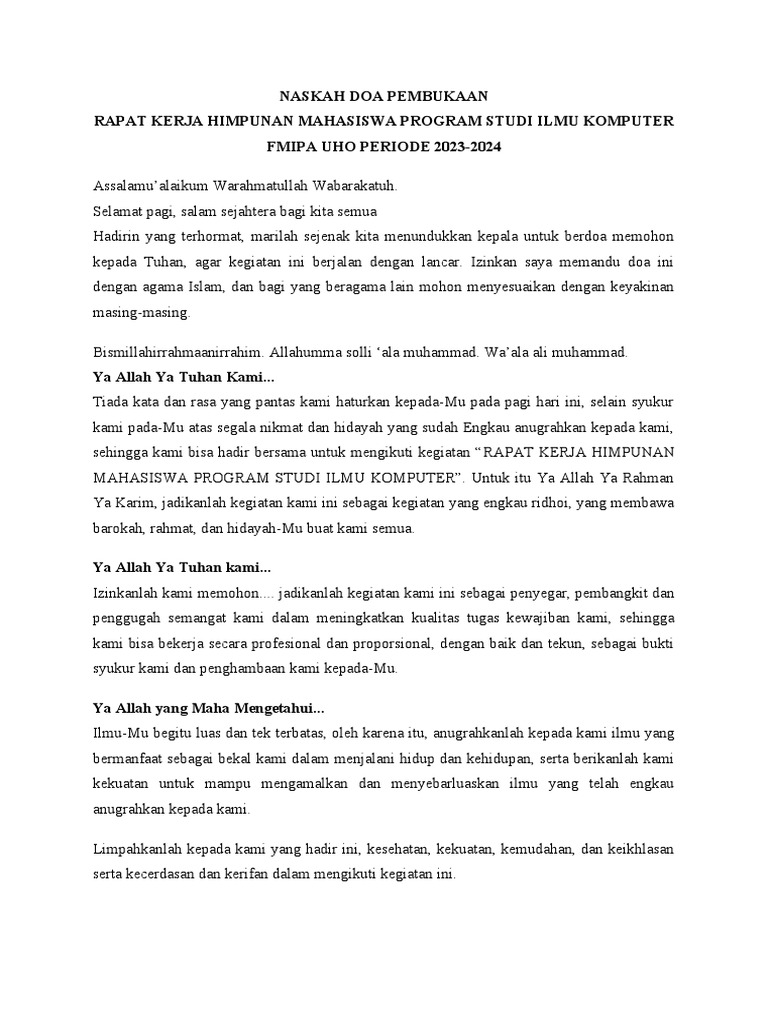 NASKAH DOA PEMBUKAAN
RAPAT KERJA HIMPUNAN MAHASISWA PROGRAM STUDI ILMU KOMPUTER
FMIPA UHO PERIODE 2023-2024

Assalamu'alaikum Warahmatullah Wabarakatuh.
Selamat pagi, salam sejahtera bagi kita semua
Hadirin yang terhormat, marilah sejenak kita menundukkan kepala untuk berdoa memohon kepada Tuhan, agar kegiatan ini berjalan dengan lancar. Izinkan saya memandu doa ini dengan agama Islam, dan bagi yang beragama lain mohon menyesuaikan dengan keyakinan masing-masing.

Bismillahirrahmaanirrahim. Allahumma solli 'ala muhammad. Wa'ala ali muhammad.
Ya Allah Ya Tuhan Kami...
Tiada kata dan rasa yang pantas kami haturkan kepada-Mu pada pagi hari ini, selain syukur kami pada-Mu atas segala nikmat dan hidayah yang sudah Engkau anugrahkan kepada kami, sehingga kami bisa hadir bersama untuk mengikuti kegiatan "RAPAT KERJA HIMPUNAN MAHASISWA PROGRAM STUDI ILMU KOMPUTER". Untuk itu Ya Allah Ya Rahman Ya Karim, jadikanlah kegiatan kami ini sebagai kegiatan yang engkau ridhoi, yang membawa barokah, rahmat, dan hidayah-Mu buat kami semua.

Ya Allah Ya Tuhan kami...
Izinkanlah kami memohon.... jadikanlah kegiatan kami ini sebagai penyegar, pembangkit dan penggugah semangat kami dalam meningkatkan kualitas tugas kewajiban kami, sehingga kami bisa bekerja secara profesional dan proporsional, dengan baik dan tekun, sebagai bukti syukur kami dan penghambaan kami kepada-Mu.

Ya Allah yang Maha Mengetahui...
Ilmu-Mu begitu luas dan tek terbatas, oleh karena itu, anugrahkanlah kepada kami ilmu yang bermanfaat sebagai bekal kami dalam menjalani hidup dan kehidupan, serta berikanlah kami kekuatan untuk mampu mengamalkan dan menyebarluaskan ilmu yang telah engkau anugrahkan kepada kami.

Limpahkanlah kepada kami yang hadir ini, kesehatan, kekuatan, kemudahan, dan keikhlasan serta kecerdasan dan kerifan dalam mengikuti kegiatan ini.